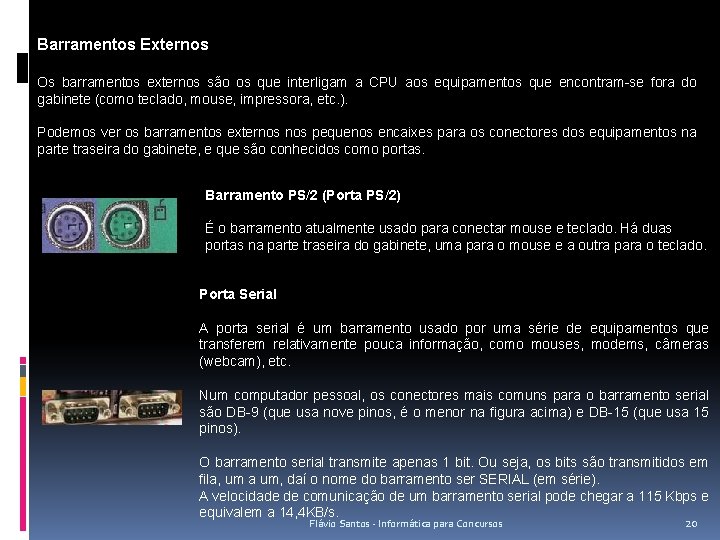 Barramentos Externos

Os barramentos externos são os que interligam a CPU aos equipamentos que encontram-se fora do gabinete (como teclado, mouse, impressora, etc.).

Podemos ver os barramentos externos nos pequenos encaixes para os conectores dos equipamentos na parte traseira do gabinete, e que são conhecidos como portas.

Barramento PS/2 (Porta PS/2)

É o barramento atualmente usado para conectar mouse e teclado. Há duas portas na parte traseira do gabinete, uma para o mouse e a outra para o teclado.

Porta Serial

A porta serial é um barramento usado por uma série de equipamentos que transferem relativamente pouca informação, como mouses, modems, câmeras (webcam), etc.

Num computador pessoal, os conectores mais comuns para o barramento serial são DB-9 (que usa nove pinos, é o menor na figura acima) e DB-15 (que usa 15 pinos).

O barramento serial transmite apenas 1 bit. Ou seja, os bits são transmitidos em fila, um a um, daí o nome do barramento ser SERIAL (em série).
A velocidade de comunicação de um barramento serial pode chegar a 115 Kbps e equivalem a 14,4KB/s.

Flávio Santos - Informática para Concursos 20